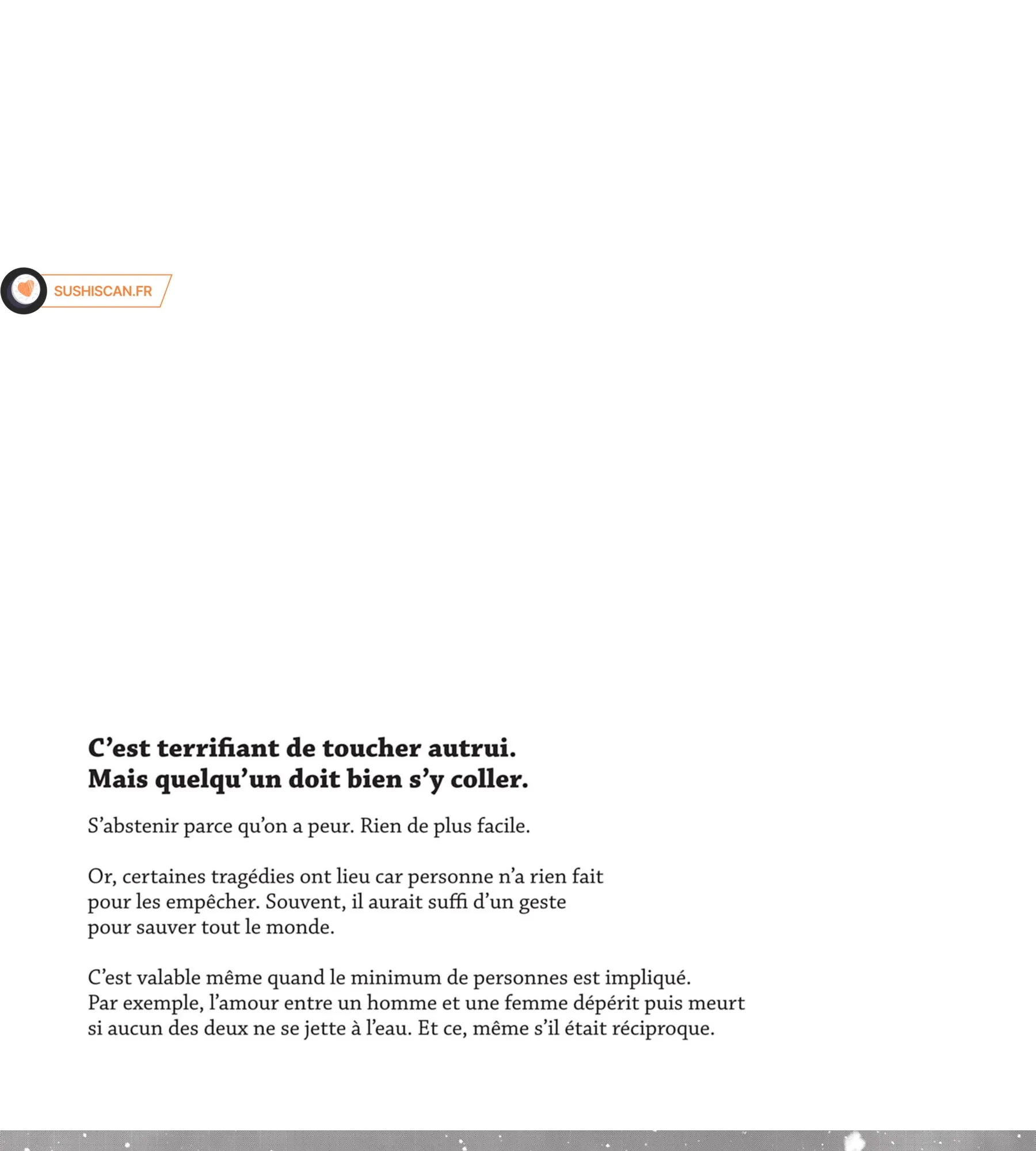 SUSHISCAN.FR

C’est terrifiant de toucher autrui.
Mais quelqu’un doit bien s’y coller.

S’abstenir parce qu’on a peur. Rien de plus facile.

Or, certaines tragédies ont lieu car personne n’a rien fait pour les empêcher. Souvent, il aurait suffi d’un geste pour sauver tout le monde.

C’est valable même quand le minimum de personnes est impliqué. Par exemple, l’amour entre un homme et une femme dépérit puis meurt si aucun des deux ne se jette à l’eau. Et ce, même s’il était réciproque.